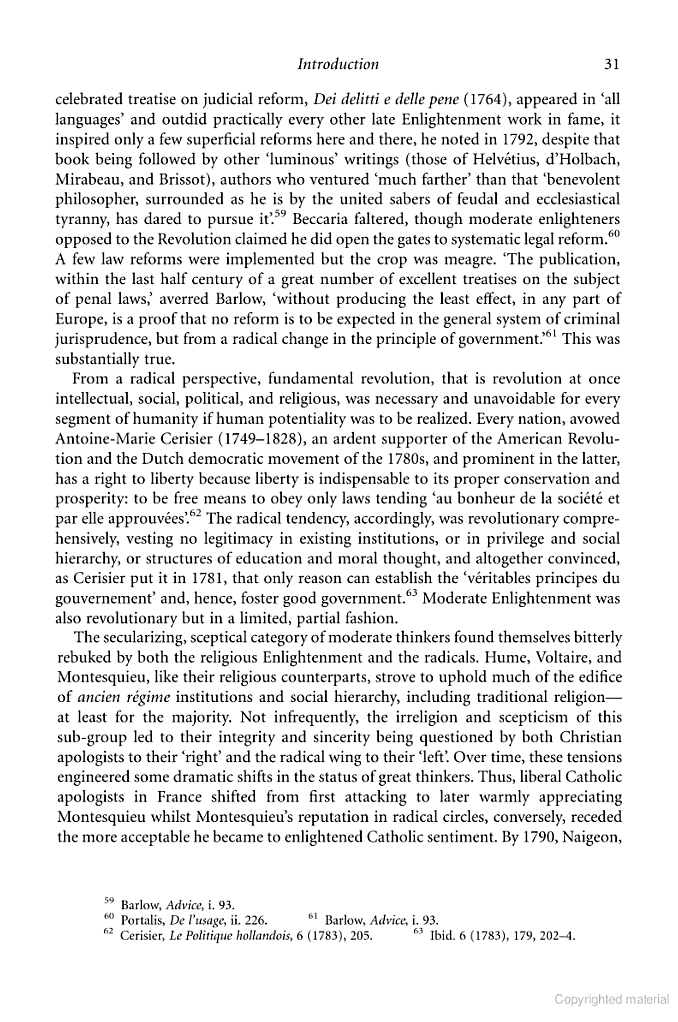 Introduction 31

celebrated treatise on judicial reform, Dei delitti e delle pene (1764), appeared in 'all languages' and outdid practically every other late Enlightenment work in fame, it inspired only a few superficial reforms here and there, he noted in 1792, despite that book being followed by other 'luminous' writings (those of Helvétius, d'Holbach, Mirabeau, and Brissot), authors who ventured 'much farther' than that 'benevolent philosopher, surrounded as he is by the united sabers of feudal and ecclesiastical tyranny, has dared to pursue it'.$^{59}$ Beccaria faltered, though moderate enlighteners opposed to the Revolution claimed he did open the gates to systematic legal reform.$^{60}$ A few law reforms were implemented but the crop was meagre. 'The publication, within the last half century of a great number of excellent treatises on the subject of penal laws,' averred Barlow, 'without producing the least effect, in any part of Europe, is a proof that no reform is to be expected in the general system of criminal jurisprudence, but from a radical change in the principle of government.'$^{61}$ This was substantially true.

From a radical perspective, fundamental revolution, that is revolution at once intellectual, social, political, and religious, was necessary and unavoidable for every segment of humanity if human potentiality was to be realized. Every nation, avowed Antoine-Marie Cerisier (1749–1828), an ardent supporter of the American Revolution and the Dutch democratic movement of the 1780s, and prominent in the latter, has a right to liberty because liberty is indispensable to its proper conservation and prosperity: to be free means to obey only laws tending 'au bonheur de la société et par elle approuvées'.$^{62}$ The radical tendency, accordingly, was revolutionary comprehensively, vesting no legitimacy in existing institutions, or in privilege and social hierarchy, or structures of education and moral thought, and altogether convinced, as Cerisier put it in 1781, that only reason can establish the 'véritables principes du gouvernement' and, hence, foster good government.$^{63}$ Moderate Enlightenment was also revolutionary but in a limited, partial fashion.

The secularizing, sceptical category of moderate thinkers found themselves bitterly rebuked by both the religious Enlightenment and the radicals. Hume, Voltaire, and Montesquieu, like their religious counterparts, strove to uphold much of the edifice of ancien régime institutions and social hierarchy, including traditional religion—at least for the majority. Not infrequently, the irreligion and scepticism of this sub-group led to their integrity and sincerity being questioned by both Christian apologists to their 'right' and the radical wing to their 'left'. Over time, these tensions engineered some dramatic shifts in the status of great thinkers. Thus, liberal Catholic apologists in France shifted from first attacking to later warmly appreciating Montesquieu whilst Montesquieu's reputation in radical circles, conversely, receded the more acceptable he became to enlightened Catholic sentiment. By 1790, Naigeon,

$^{59}$ Barlow, Advice, i. 93.
$^{60}$ Portalis, De l'usage, ii. 226. $^{61}$ Barlow, Advice, i. 93.
$^{62}$ Cerisier, Le Politique hollandois, 6 (1783), 205. $^{63}$ Ibid. 6 (1783), 179, 202–4.

Copyrighted material